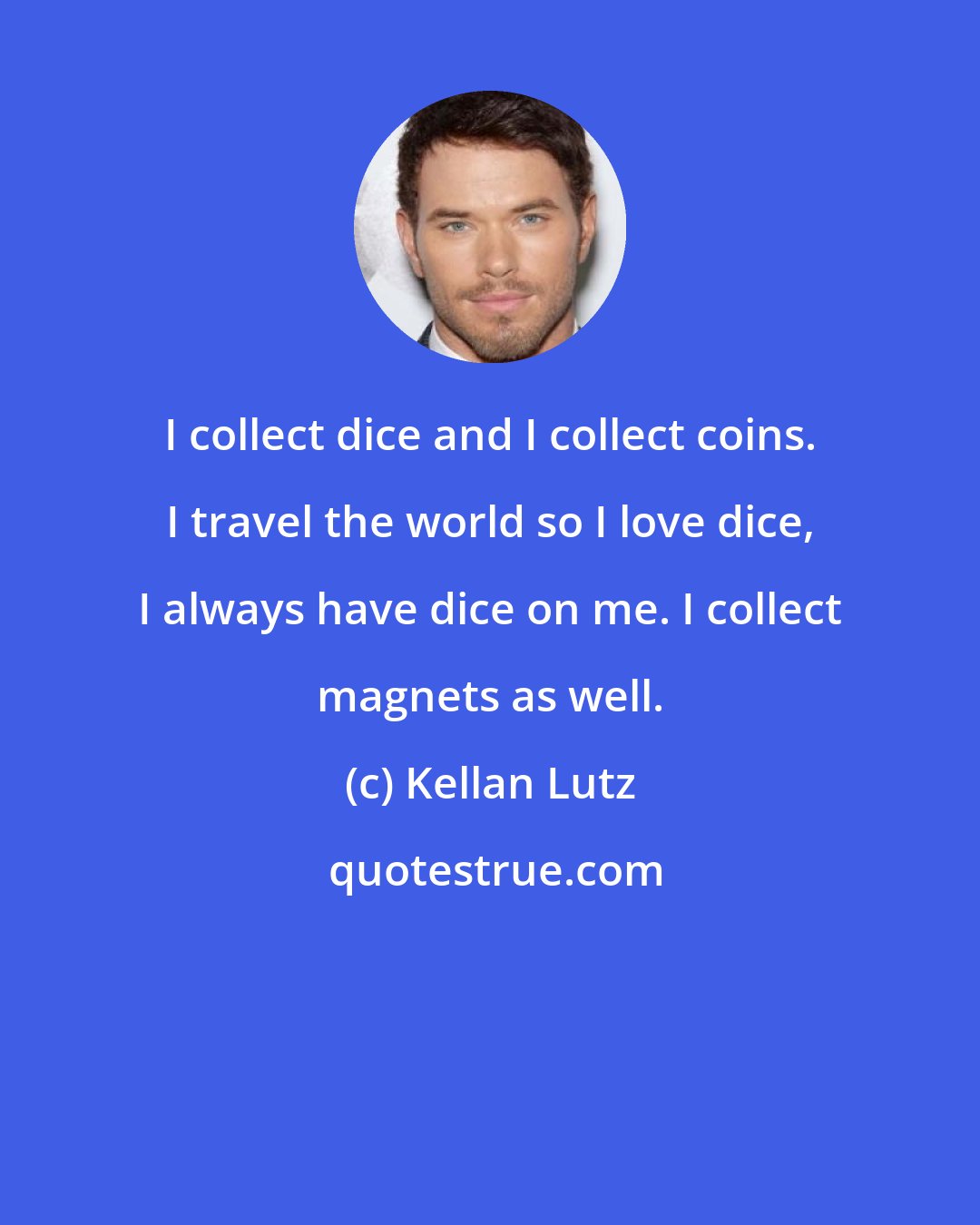 I collect dice and I collect coins. I travel the world so I love dice, I always have dice on me. I collect magnets as well.

(c) Kellan Lutz

quotestrue.com